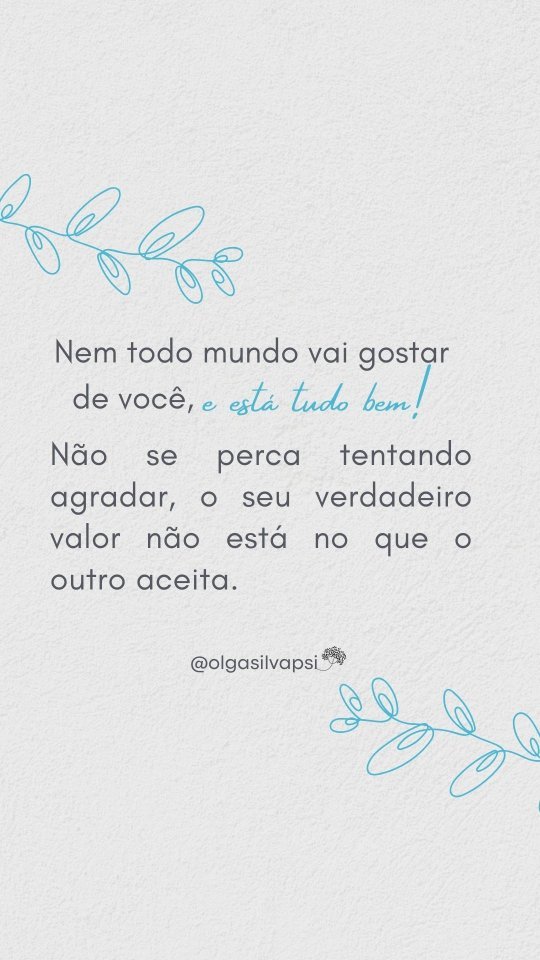 Nem todo mundo vai gostar de você, e está tudo bem!

Não se perca tentando agradar, o seu verdadeiro valor não está no que o outro aceita.

@olgasilvapsi